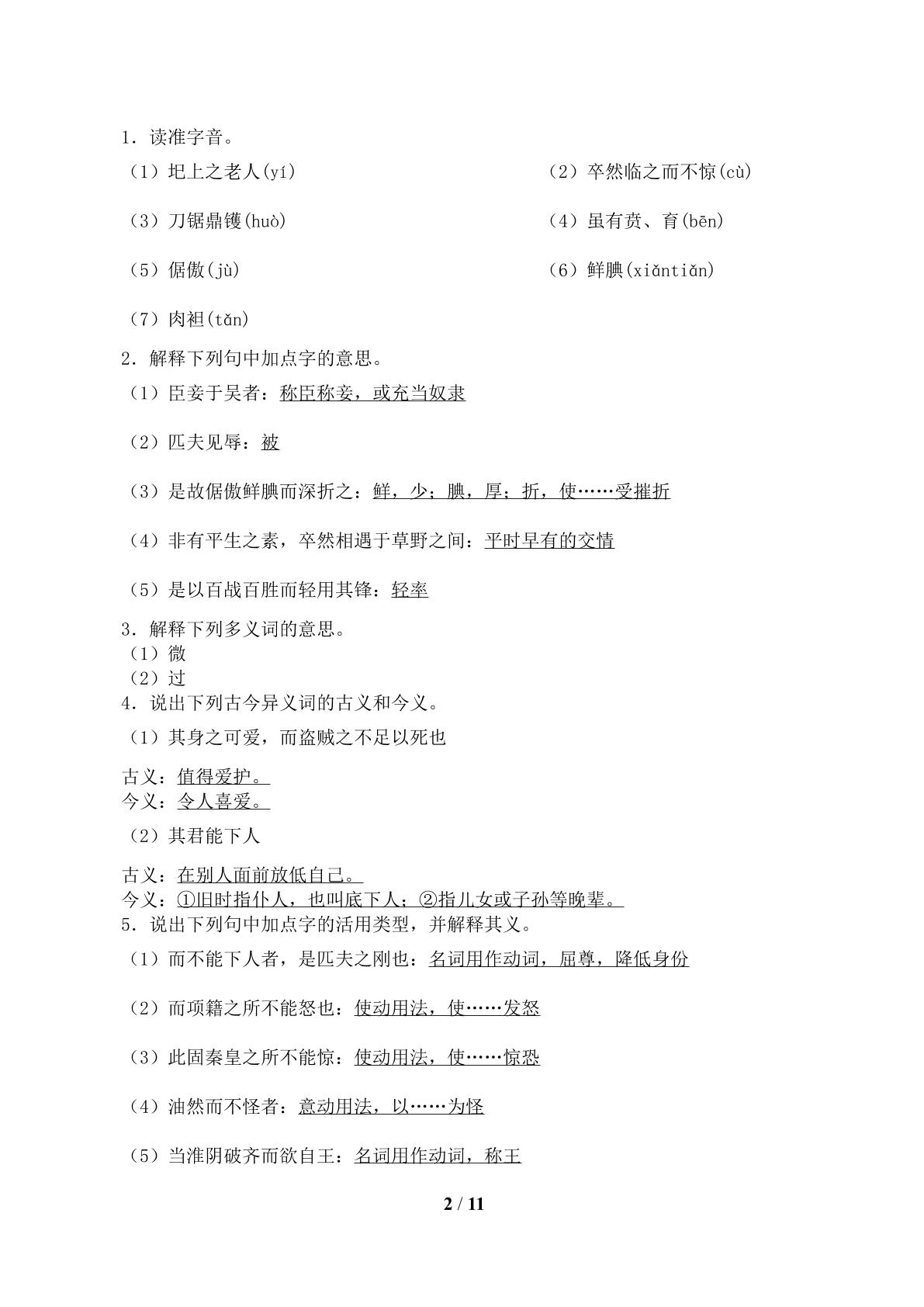 1.读准字音。

（1）圯上之老人(yí)　　（2）卒然临之而不惊(cù)

（3）刀锯鼎镬(huò)　　（4）虽有贲、育(bēn)

（5）倨傲(jù)　　（6）鲜腆(xiǎntiǎn)

（7）肉袒(tǎn)

2.解释下列句中加点字的意思。

（1）臣妾于吴者：称臣称妾，或充当奴隶

（2）匹夫见辱：被

（3）是故倨傲鲜腆而深折之：鲜，少；腆，厚；折，使……受摧折

（4）非有平生之素，卒然相遇于草野之间：平时早有的交情

（5）是以百战百胜而轻用其锋：轻率

3.解释下列多义词的意思。

（1）微

（2）过

4.说出下列古今异义词的古义和今义。

（1）其身之可爱，而盗贼之不足以死也

古义：值得爱护。
今义：令人喜爱。

（2）其君能下人

古义：在别人面前放低自己。
今义：①旧时指仆人，也叫底下人；②指儿女或子孙等晚辈。

5.说出下列句中加点字的活用类型，并解释其义。

（1）而不能下人者，是匹夫之刚也：名词用作动词，屈尊，降低身份

（2）而项籍之所不能怒也：使动用法，使……发怒

（3）此固秦皇之所不能惊：使动用法，使……惊恐

（4）油然而不怪者：意动用法，以……为怪

（5）当淮阴破齐而欲自王：名词用作动词，称王

2 / 11